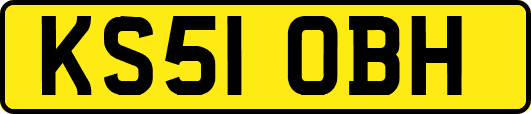 KS51 OBH